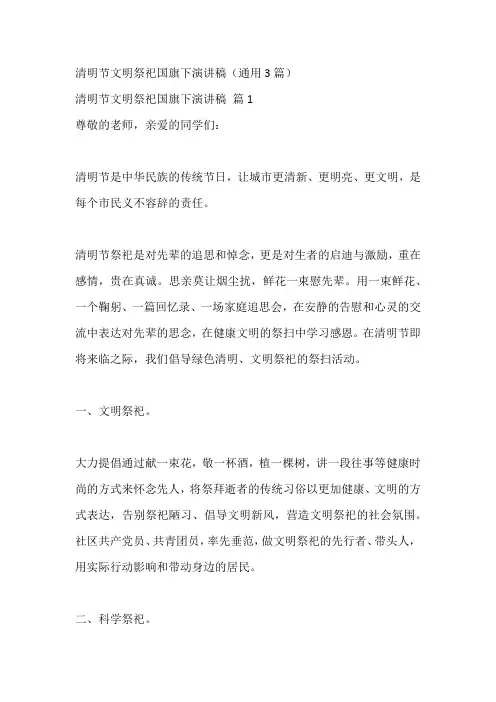 清明节文明祭祀国旗下演讲稿（通用3篇）

清明节文明祭祀国旗下演讲稿 篇1

尊敬的老师，亲爱的同学们：

清明节是中华民族的传统节日，让城市更清新、更明亮、更文明，是每个市民义不容辞的责任。

清明节祭祀是对先辈的追思和悼念，更是对生者的启迪与激励，重在感情，贵在真诚。思亲莫让烟尘扰，鲜花一束慰先辈。用一束鲜花、一个鞠躬、一篇回忆录、一场家庭追思会，在安静的告慰和心灵的交流中表达对先辈的思念，在健康文明的祭扫中学习感恩。在清明节即将来临之际，我们倡导绿色清明、文明祭祀的祭扫活动。

一、文明祭祀。

大力提倡通过献一束花，敬一杯酒，植一棵树，讲一段往事等健康时尚的方式来怀念先人，将祭拜逝者的传统习俗以更加健康、文明的方式表达，告别祭祀陋习、倡导文明新风，营造文明祭祀的社会氛围。社区共产党员、共青团员，率先垂范，做文明祭祀的先行者、带头人，用实际行动影响和带动身边的居民。

二、科学祭祀。